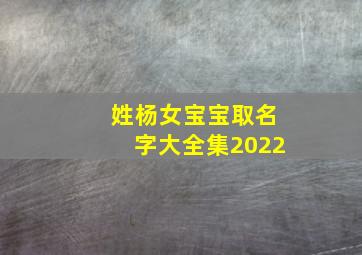 姓杨女宝宝取名字大全集2022